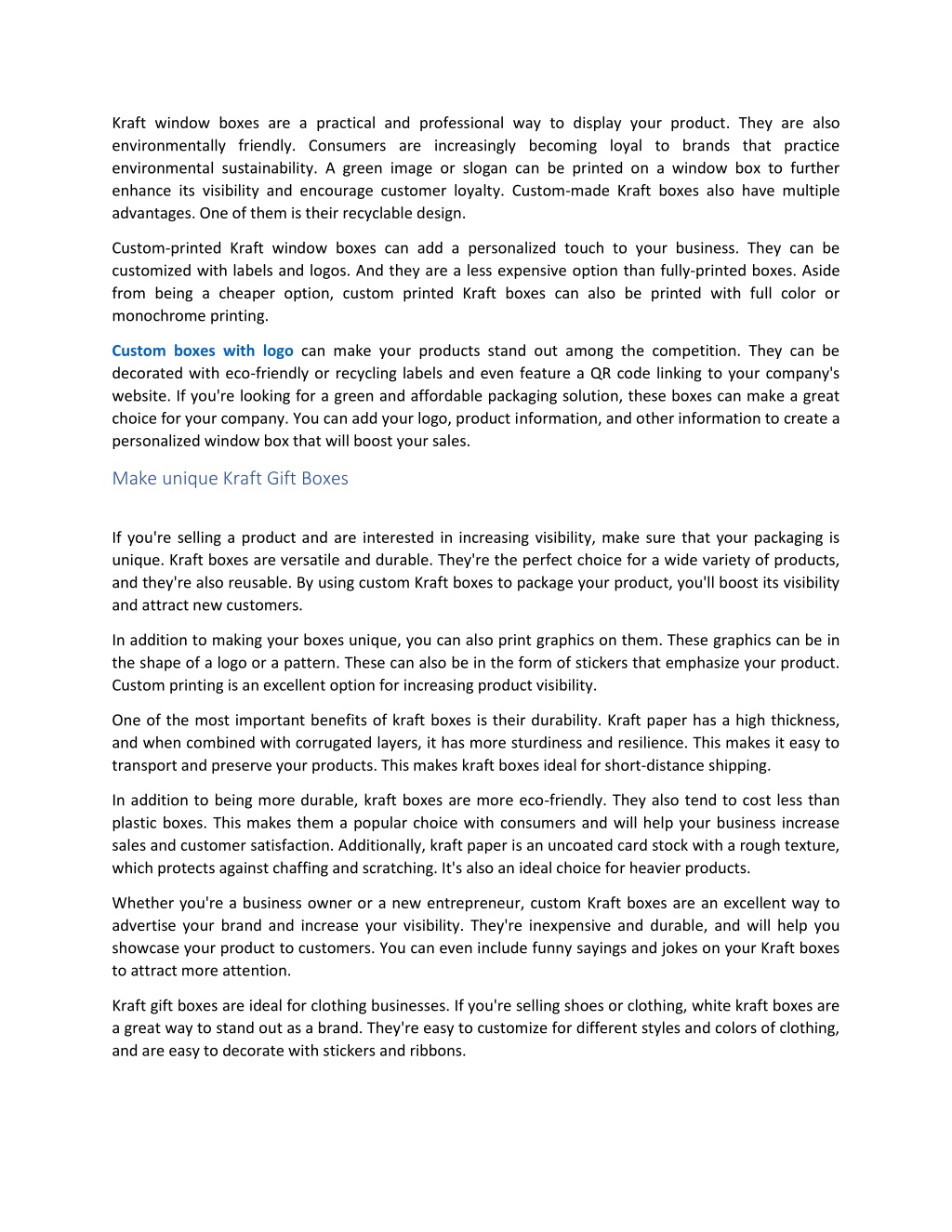 Kraft window boxes are a practical and professional way to display your product. They are also environmentally friendly. Consumers are increasingly becoming loyal to brands that practice environmental sustainability. A green image or slogan can be printed on a window box to further enhance its visibility and encourage customer loyalty. Custom-made Kraft boxes also have multiple advantages. One of them is their recyclable design.

Custom-printed Kraft window boxes can add a personalized touch to your business. They can be customized with labels and logos. And they are a less expensive option than fully-printed boxes. Aside from being a cheaper option, custom printed Kraft boxes can also be printed with full color or monochrome printing.

Custom boxes with logo can make your products stand out among the competition. They can be decorated with eco-friendly or recycling labels and even feature a QR code linking to your company's website. If you're looking for a green and affordable packaging solution, these boxes can make a great choice for your company. You can add your logo, product information, and other information to create a personalized window box that will boost your sales.

Make unique Kraft Gift Boxes

If you're selling a product and are interested in increasing visibility, make sure that your packaging is unique. Kraft boxes are versatile and durable. They're the perfect choice for a wide variety of products, and they're also reusable. By using custom Kraft boxes to package your product, you'll boost its visibility and attract new customers.

In addition to making your boxes unique, you can also print graphics on them. These graphics can be in the shape of a logo or a pattern. These can also be in the form of stickers that emphasize your product. Custom printing is an excellent option for increasing product visibility.

One of the most important benefits of kraft boxes is their durability. Kraft paper has a high thickness, and when combined with corrugated layers, it has more sturdiness and resilience. This makes it easy to transport and preserve your products. This makes kraft boxes ideal for short-distance shipping.

In addition to being more durable, kraft boxes are more eco-friendly. They also tend to cost less than plastic boxes. This makes them a popular choice with consumers and will help your business increase sales and customer satisfaction. Additionally, kraft paper is an uncoated card stock with a rough texture, which protects against chaffing and scratching. It's also an ideal choice for heavier products.

Whether you're a business owner or a new entrepreneur, custom Kraft boxes are an excellent way to advertise your brand and increase your visibility. They're inexpensive and durable, and will help you showcase your product to customers. You can even include funny sayings and jokes on your Kraft boxes to attract more attention.

Kraft gift boxes are ideal for clothing businesses. If you're selling shoes or clothing, white kraft boxes are a great way to stand out as a brand. They're easy to customize for different styles and colors of clothing, and are easy to decorate with stickers and ribbons.